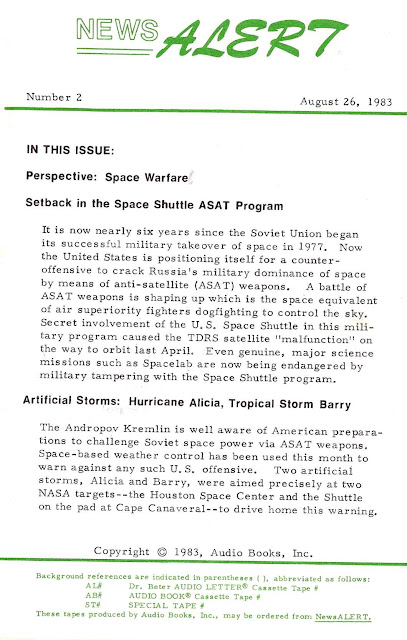 NEWS ALERT

Number 2

August 26, 1983

IN THIS ISSUE:

Perspective: Space Warfare

Setback in the Space Shuttle ASAT Program

It is now nearly six years since the Soviet Union began its successful military takeover of space in 1977. Now the United States is positioning itself for a counter-offensive to crack Russia's military dominance of space by means of anti-satellite (ASAT) weapons. A battle of ASAT weapons is shaping up which is the space equivalent of air superiority fighters dogfighting to control the sky. Secret involvement of the U.S. Space Shuttle in this military program caused the TDRS satellite "malfunction" on the way to orbit last April. Even genuine, major science missions such as Spacelab are now being endangered by military tampering with the Space Shuttle program.

Artificial Storms: Hurricane Alicia, Tropical Storm Barry

The Andropov Kremlin is well aware of American preparations to challenge Soviet space power via ASAT weapons. Space-based weather control has been used this month to warn against any such U.S. offensive. Two artificial storms, Alicia and Barry, were aimed precisely at two NASA targets--the Houston Space Center and the Shuttle on the pad at Cape Canaveral--to drive home this warning.

Copyright © 1983, Audio Books, Inc.

Background references are indicated in parentheses ( ), abbreviated as follows:
AL# Dr. Beter AUDIO LETTER® Cassette Tape #
AB# AUDIO BOOK® Cassette Tape #
ST# SPECIAL TAPE #
These tapes produced by Audio Books, Inc., may be ordered from NewsALERT.